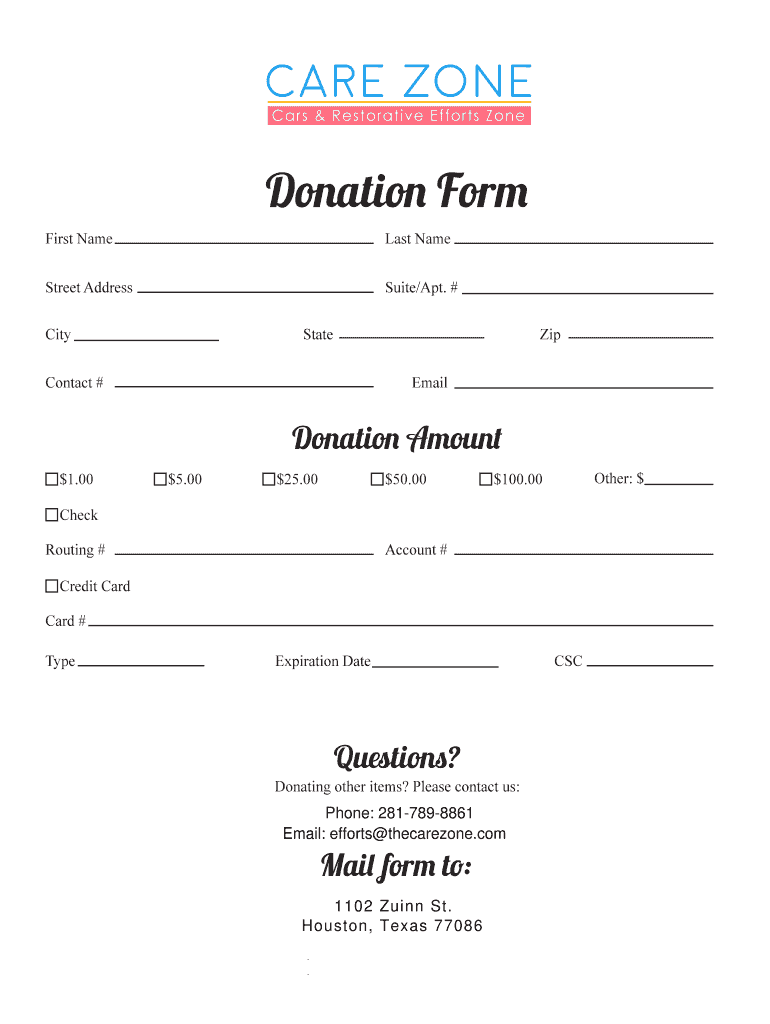 CARE ZONE
Cars & Restorative Efforts Zone

Donation Form

First Name ______ Last Name ______

Street Address ______ Suite/Apt. # ______

City ______ State ______ Zip ______

Contact # ______ Email ______

Donation Amount

☐$1.00 ☐$5.00 ☐$25.00 ☐$50.00 ☐$100.00 Other: $______

☐Check

Routing # ______ Account # ______

☐Credit Card

Card # ______

Type ______ Expiration Date ______ CSC ______

Questions?

Donating other items? Please contact us:

Phone: 281-789-8861
Email: efforts@thecarezone.com

Mail form to:

1102 Zuinn St.
Houston, Texas 77086